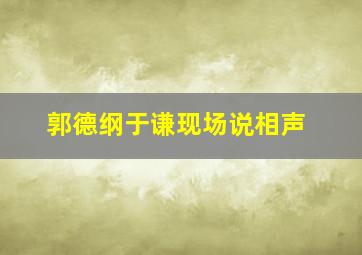 郭德纲于谦现场说相声